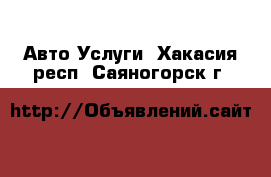 Авто Услуги  Хакасия респ  Саяногорск г

http://Объявлений.сайт